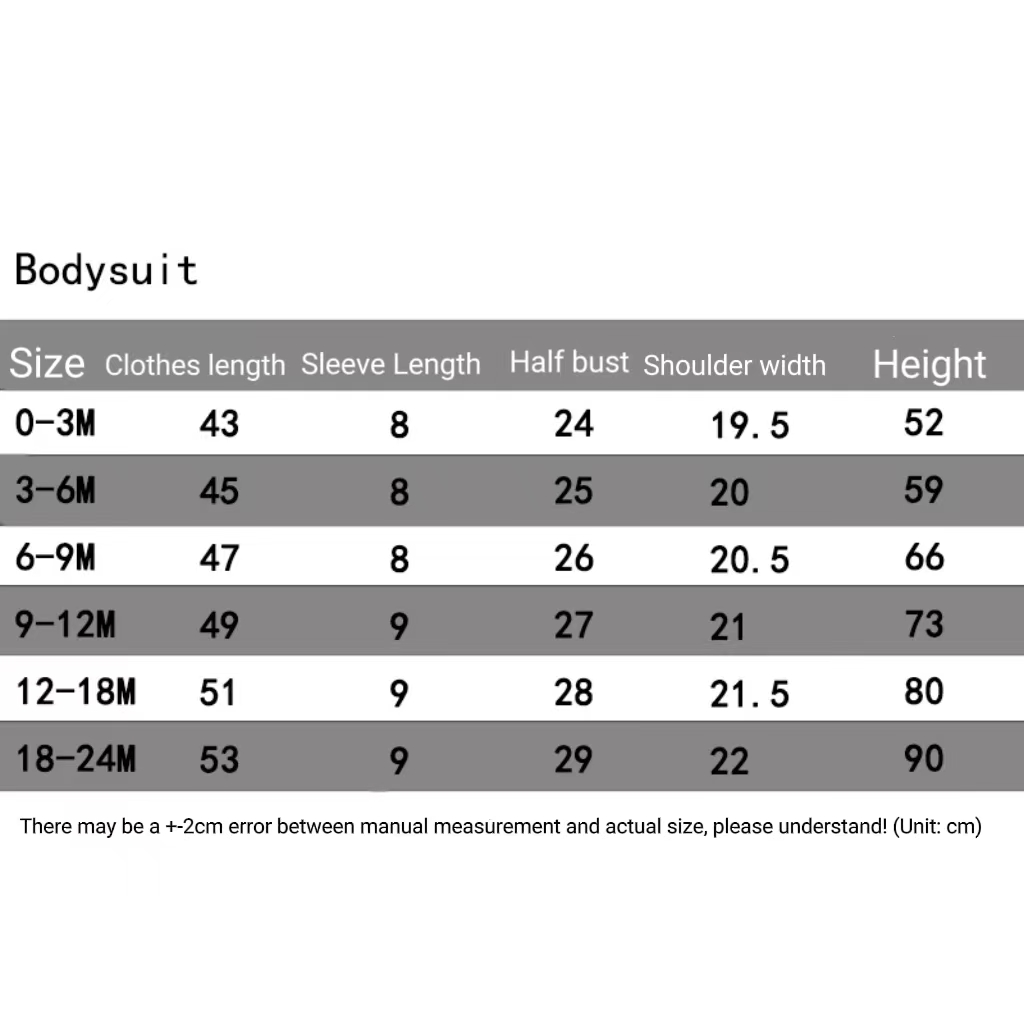 Bodysuit

| Size | Clothes length | Sleeve Length | Half bust | Shoulder width | Height |
|---|---|---|---|---|---|
| 0-3M | 43 | 8 | 24 | 19.5 | 52 |
| 3-6M | 45 | 8 | 25 | 20 | 59 |
| 6-9M | 47 | 8 | 26 | 20.5 | 66 |
| 9-12M | 49 | 9 | 27 | 21 | 73 |
| 12-18M | 51 | 9 | 28 | 21.5 | 80 |
| 18-24M | 53 | 9 | 29 | 22 | 90 |

There may be a +-2cm error between manual measurement and actual size, please understand! (Unit: cm)